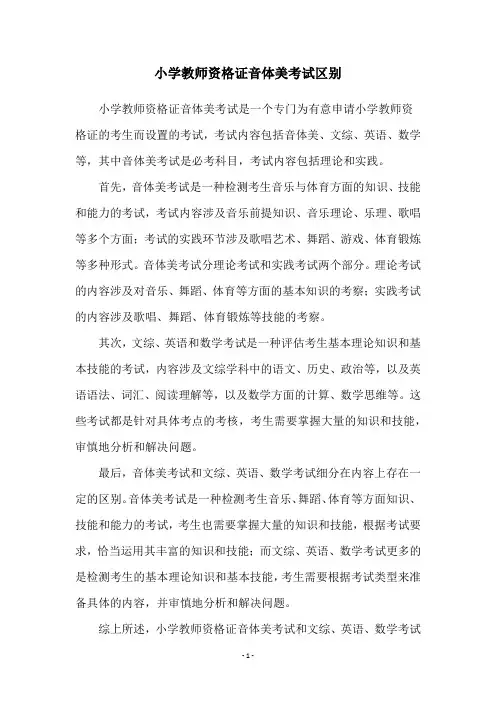 小学教师资格证音体美考试区别

小学教师资格证音体美考试是一个专门为有意申请小学教师资格证的考生而设置的考试，考试内容包括音体美、文综、英语、数学等，其中音体美考试是必考科目，考试内容包括理论和实践。

首先，音体美考试是一种检测考生音乐与体育方面的知识、技能和能力的考试，考试内容涉及音乐前提知识、音乐理论、乐理、歌唱等多个方面；考试的实践环节涉及歌唱艺术、舞蹈、游戏、体育锻炼等多种形式。音体美考试分理论考试和实践考试两个部分。理论考试的内容涉及对音乐、舞蹈、体育等方面的基本知识的考察；实践考试的内容涉及歌唱、舞蹈、体育锻炼等技能的考察。

其次，文综、英语和数学考试是一种评估考生基本理论知识和基本技能的考试，内容涉及文综学科中的语文、历史、政治等，以及英语语法、词汇、阅读理解等，以及数学方面的计算、数学思维等。这些考试都是针对具体考点的考核，考生需要掌握大量的知识和技能，审慎地分析和解决问题。

最后，音体美考试和文综、英语、数学考试细分在内容上存在一定的区别。音体美考试是一种检测考生音乐、舞蹈、体育等方面知识、技能和能力的考试，考生也需要掌握大量的知识和技能，根据考试要求，恰当运用其丰富的知识和技能；而文综、英语、数学考试更多的是检测考生的基本理论知识和基本技能，考生需要根据考试类型来准备具体的内容，并审慎地分析和解决问题。

综上所述，小学教师资格证音体美考试和文综、英语、数学考试

- 1 -